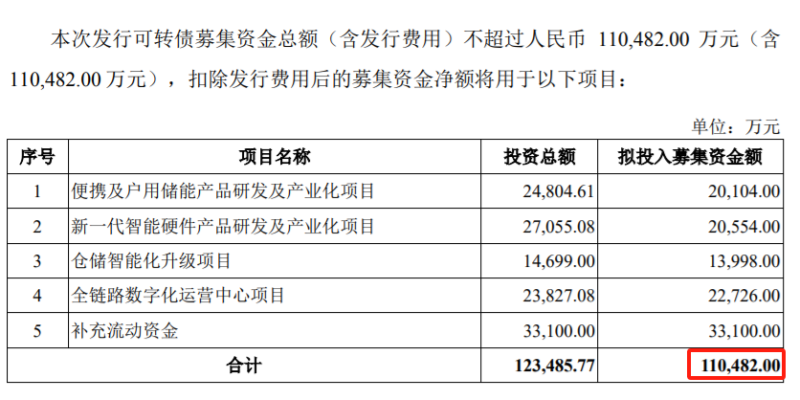 本次发行可转债募集资金总额（含发行费用）不超过人民币 110,482.00 万元（含 110,482.00 万元），扣除发行费用后的募集资金净额将用于以下项目：

单位：万元

| 序号 | 项目名称 | 投资总额 | 拟投入募集资金额 |
|---|---|---|---|
| 1 | 便携及户用储能产品研发及产业化项目 | 24,804.61 | 20,104.00 |
| 2 | 新一代智能硬件产品研发及产业化项目 | 27,055.08 | 20,554.00 |
| 3 | 仓储智能化升级项目 | 14,699.00 | 13,998.00 |
| 4 | 全链路数字化运营中心项目 | 23,827.08 | 22,726.00 |
| 5 | 补充流动资金 | 33,100.00 | 33,100.00 |
| 合计 | | 123,485.77 | 110,482.00 |